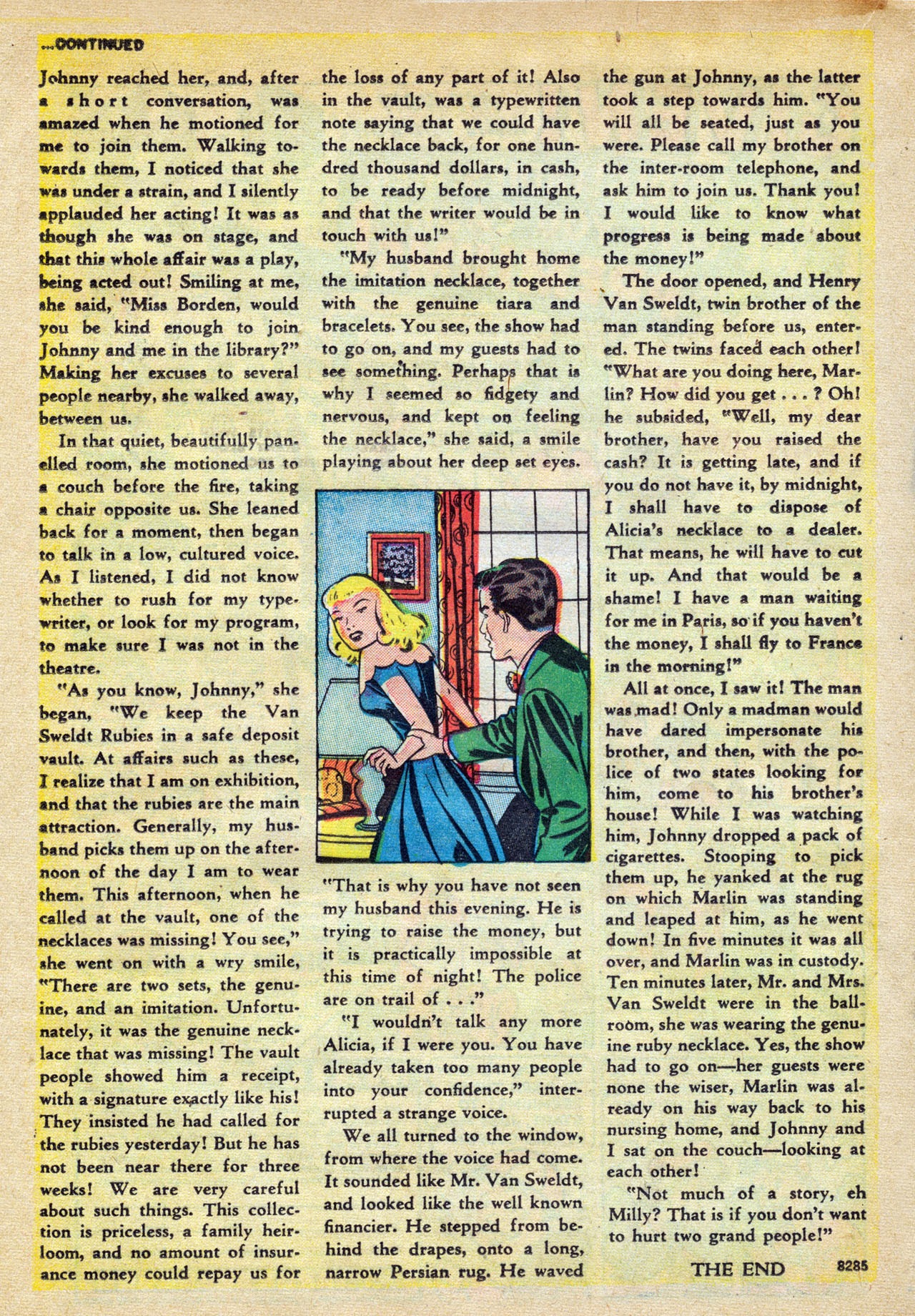 ...CONTINUED

Johnny reached her, and, after a short conversation, was amazed when he motioned for me to join them. Walking towards them, I noticed that she was under a strain, and I silently applauded her acting! It was as though she was on stage, and that this whole affair was a play, being acted out! Smiling at me, she said, "Miss Borden, would you be kind enough to join Johnny and me in the library?" Making her excuses to several people nearby, she walked away, between us.

In that quiet, beautifully panelled room, she motioned us to a couch before the fire, taking a chair opposite us. She leaned back for a moment, then began to talk in a low, cultured voice. As I listened, I did not know whether to rush for my typewriter, or look for my program, to make sure I was not in the theatre.

"As you know, Johnny," she began, "We keep the Van Sweldt Rubies in a safe deposit vault. At affairs such as these, I realize that I am on exhibition, and that the rubies are the main attraction. Generally, my husband picks them up on the afternoon of the day I am to wear them. This afternoon, when he called at the vault, one of the necklaces was missing! You see," she went on with a wry smile, "There are two sets, the genuine, and an imitation. Unfortunately, it was the genuine necklace that was missing! The vault people showed him a receipt, with a signature exactly like his! They insisted he had called for the rubies yesterday! But he has not been near there for three weeks! We are very careful about such things. This collection is priceless, a family heirloom, and no amount of insurance money could repay us for the loss of any part of it! Also in the vault, was a typewritten note saying that we could have the necklace back, for one hundred thousand dollars, in cash, to be ready before midnight, and that the writer would be in touch with us!"

"My husband brought home the imitation necklace, together with the genuine tiara and bracelets. You see, the show had to go on, and my guests had to see something. Perhaps that is why I seemed so fidgety and nervous, and kept on feeling the necklace," she said, a smile playing about her deep set eyes.

"That is why you have not seen my husband this evening. He is trying to raise the money, but it is practically impossible at this time of night! The police are on trail of . . ."

"I wouldn't talk any more Alicia, if I were you. You have already taken too many people into your confidence," interrupted a strange voice.

We all turned to the window, from where the voice had come. It sounded like Mr. Van Sweldt, and looked like the well known financier. He stepped from behind the drapes, onto a long, narrow Persian rug. He waved the gun at Johnny, as the latter took a step towards him. "You will all be seated, just as you were. Please call my brother on the inter-room telephone, and ask him to join us. Thank you! I would like to know what progress is being made about the money!"

The door opened, and Henry Van Sweldt, twin brother of the man standing before us, entered. The twins faced each other! "What are you doing here, Marlin? How did you get . . . ? Oh! he subsided, "Well, my dear brother, have you raised the cash? It is getting late, and if you do not have it, by midnight, I shall have to dispose of Alicia's necklace to a dealer. That means, he will have to cut it up. And that would be a shame! I have a man waiting for me in Paris, so if you haven't the money, I shall fly to France in the morning!"

All at once, I saw it! The man was mad! Only a madman would have dared impersonate his brother, and then, with the police of two states looking for him, come to his brother's house! While I was watching him, Johnny dropped a pack of cigarettes. Stooping to pick them up, he yanked at the rug on which Marlin was standing and leaped at him, as he went down! In five minutes it was all over, and Marlin was in custody. Ten minutes later, Mr. and Mrs. Van Sweldt were in the ballroom, she was wearing the genuine ruby necklace. Yes, the show had to go on—her guests were none the wiser, Marlin was already on his way back to his nursing home, and Johnny and I sat on the couch—looking at each other!

"Not much of a story, eh Milly? That is if you don't want to hurt two grand people!"

THE END 8285